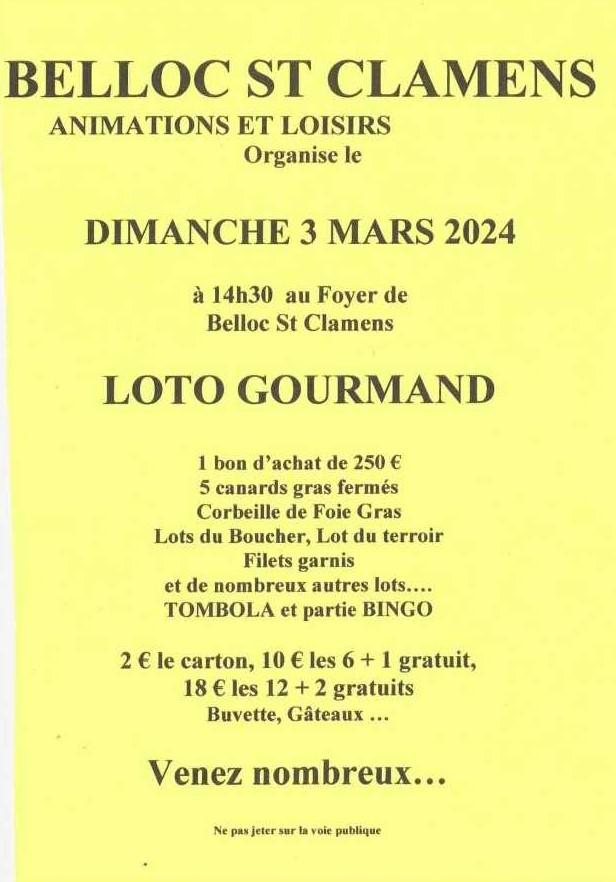 BELLOC ST CLAMENS
ANIMATIONS ET LOISIRS
Organise le

DIMANCHE 3 MARS 2024

à 14h30 au Foyer de
Belloc St Clamens

LOTO GOURMAND

1 bon d'achat de 250 €
5 canards gras fermés
Corbeille de Foie Gras
Lots du Boucher, Lot du terroir
Filets garnis
et de nombreux autres lots….
TOMBOLA et partie BINGO

2 € le carton, 10 € les 6 + 1 gratuit,
18 € les 12 + 2 gratuits
Buvette, Gâteaux …

Venez nombreux…

Ne pas jeter sur la voie publique